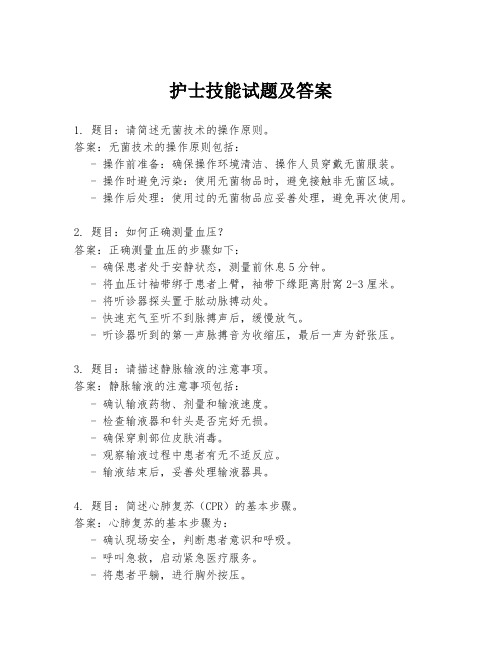 护士技能试题及答案

1. 题目：请简述无菌技术的操作原则。
答案：无菌技术的操作原则包括：
- 操作前准备：确保操作环境清洁、操作人员穿戴无菌服装。
- 操作时避免污染：使用无菌物品时，避免接触非无菌区域。
- 操作后处理：使用过的无菌物品应妥善处理，避免再次使用。

2. 题目：如何正确测量血压？
答案：正确测量血压的步骤如下：
- 确保患者处于安静状态，测量前休息5分钟。
- 将血压计袖带绑于患者上臂，袖带下缘距离肘窝2-3厘米。
- 将听诊器探头置于肱动脉搏动处。
- 快速充气至听不到脉搏声后，缓慢放气。
- 听诊器听到的第一声脉搏音为收缩压，最后一声为舒张压。

3. 题目：请描述静脉输液的注意事项。
答案：静脉输液的注意事项包括：
- 确认输液药物、剂量和输液速度。
- 检查输液器和针头是否完好无损。
- 确保穿刺部位皮肤消毒。
- 观察输液过程中患者有无不适反应。
- 输液结束后，妥善处理输液器具。

4. 题目：简述心肺复苏（CPR）的基本步骤。
答案：心肺复苏的基本步骤为：
- 确认现场安全，判断患者意识和呼吸。
- 呼叫急救，启动紧急医疗服务。
- 将患者平躺，进行胸外按压。